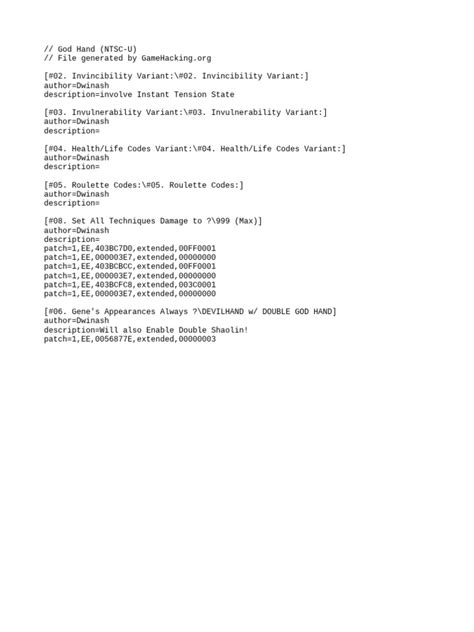 // God Hand (NTSC-U)
// File generated by GameHacking.org

[#02. Invincibility Variant:\#02. Invincibility Variant:]
author=Dwinash
description=involve Instant Tension State

[#03. Invulnerability Variant:\#03. Invulnerability Variant:]
author=Dwinash
description=

[#04. Health/Life Codes Variant:\#04. Health/Life Codes Variant:]
author=Dwinash
description=

[#05. Roulette Codes:\#05. Roulette Codes:]
author=Dwinash
description=

[#08. Set All Techniques Damage to ?\999 (Max)]
author=Dwinash
description=
patch=1,EE,403BC7D0,extended,00FF0001
patch=1,EE,000003E7,extended,00000000
patch=1,EE,403BCBCC,extended,00FF0001
patch=1,EE,000003E7,extended,00000000
patch=1,EE,403BCFC8,extended,003C0001
patch=1,EE,000003E7,extended,00000000

[#06. Gene's Appearances Always ?\DEVILHAND w/ DOUBLE GOD HAND]
author=Dwinash
description=Will also Enable Double Shaolin!
patch=1,EE,0056877E,extended,00000003